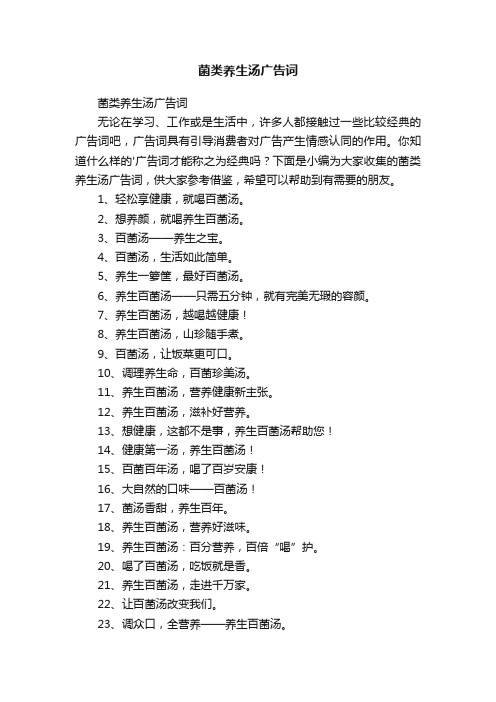 菌类养生汤广告词

菌类养生汤广告词

无论在学习、工作或是生活中，许多人都接触过一些比较经典的广告词吧，广告词具有引导消费者对广告产生情感认同的作用。你知道什么样的'广告词才能称之为经典吗？下面是小编为大家收集的菌类养生汤广告词，供大家参考借鉴，希望可以帮助到有需要的朋友。

1、轻松享健康，就喝百菌汤。

2、想养颜，就喝养生百菌汤。

3、百菌汤——养生之宝。

4、百菌汤，生活如此简单。

5、养生一箩筐，最好百菌汤。

6、养生百菌汤——只需五分钟，就有完美无瑕的容颜。

7、养生百菌汤，越喝越健康！

8、养生百菌汤，山珍随手煮。

9、百菌汤，让饭菜更可口。

10、调理养生命，百菌珍美汤。

11、养生百菌汤，营养健康新主张。

12、养生百菌汤，滋补好营养。

13、想健康，这都不是事，养生百菌汤帮助您！

14、健康第一汤，养生百菌汤！

15、百菌百年汤，喝了百岁安康！

16、大自然的口味——百菌汤！

17、菌汤香甜，养生百年。

18、养生百菌汤，营养好滋味。

19、养生百菌汤：百分营养，百倍“喝”护。

20、喝了百菌汤，吃饭就是香。

21、养生百菌汤，走进千万家。

22、让百菌汤改变我们。

23、调众口，全营养——养生百菌汤。